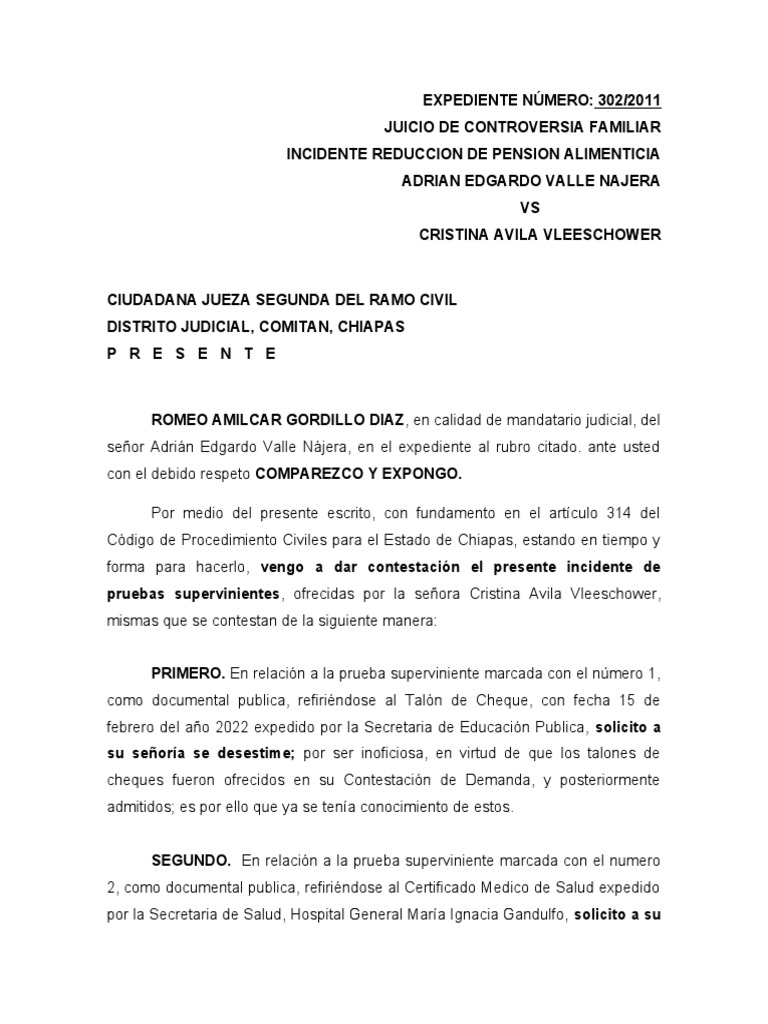 EXPEDIENTE NÚMERO: 302/2011
JUICIO DE CONTROVERSIA FAMILIAR
INCIDENTE REDUCCION DE PENSION ALIMENTICIA
ADRIAN EDGARDO VALLE NAJERA
VS
CRISTINA AVILA VLEESCHOWER

CIUDADANA JUEZA SEGUNDA DEL RAMO CIVIL
DISTRITO JUDICIAL, COMITAN, CHIAPAS
P R E S E N T E

ROMEO AMILCAR GORDILLO DIAZ, en calidad de mandatario judicial, del señor Adriàn Edgardo Valle Nàjera, en el expediente al rubro citado. ante usted con el debido respeto COMPAREZCO Y EXPONGO.

Por medio del presente escrito, con fundamento en el artículo 314 del Código de Procedimiento Civiles para el Estado de Chiapas, estando en tiempo y forma para hacerlo, vengo a dar contestación el presente incidente de pruebas supervinientes, ofrecidas por la señora Cristina Avila Vleeschower, mismas que se contestan de la siguiente manera:

PRIMERO. En relación a la prueba superviniente marcada con el número 1, como documental publica, refiriéndose al Talón de Cheque, con fecha 15 de febrero del año 2022 expedido por la Secretaria de Educación Publica, solicito a su señoría se desestime; por ser inoficiosa, en virtud de que los talones de cheques fueron ofrecidos en su Contestación de Demanda, y posteriormente admitidos; es por ello que ya se tenía conocimiento de estos.

SEGUNDO. En relación a la prueba superviniente marcada con el numero 2, como documental publica, refiriéndose al Certificado Medico de Salud expedido por la Secretaria de Salud, Hospital General María Ignacia Gandulfo, solicito a su